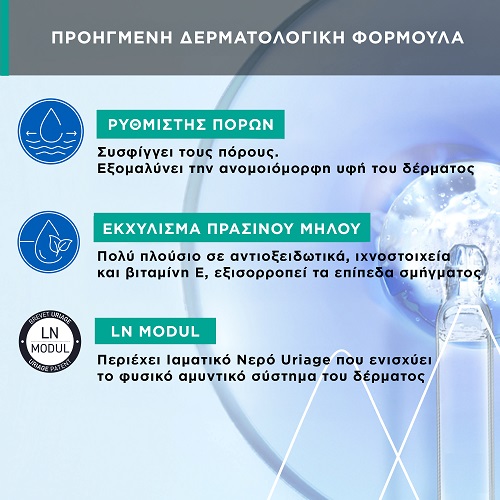 ΠΡΟΗΓΜΕΝΗ ΔΕΡΜΑΤΟΛΟΓΙΚΗ ΦΟΡΜΟΥΛΑ

ΡΥΘΜΙΣΤΗΣ ΠΟΡΩΝ

Συσφίγγει τους πόρους.
Εξομαλύνει την ανομοιόμορφη υφή του δέρματος

ΕΚΧΥΛΙΣΜΑ ΠΡΑΣΙΝΟΥ ΜΗΛΟΥ

Πολύ πλούσιο σε αντιοξειδωτικά, ιχνοστοιχεία και βιταμίνη Ε, εξισορροπεί τα επίπεδα σμήγματος

BREVET URIAGE
LN
MODUL
URIAGE PATENT

LN MODUL

Περιέχει Ιαματικό Νερό Uriage που ενισχύει το φυσικό αμυντικό σύστημα του δέρματος